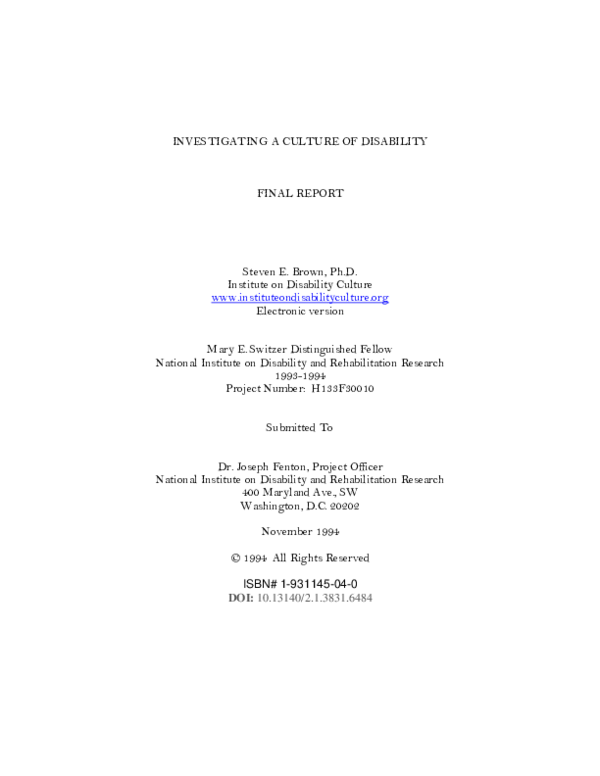 INVESTIGATING A CULTURE OF DISABILITY

FINAL REPORT

Steven E. Brown, Ph.D.
Institute on Disability Culture
www.instituteondisabilityculture.org
Electronic version

Mary E. Switzer Distinguished Fellow
National Institute on Disability and Rehabilitation Research
1993-1994
Project Number: H133F30010

Submitted To

Dr. Joseph Fenton, Project Officer
National Institute on Disability and Rehabilitation Research
400 Maryland Ave., SW
Washington, D.C. 20202

November 1994

© 1994 All Rights Reserved

ISBN# 1-931145-04-0
DOI: 10.13140/2.1.3831.6484